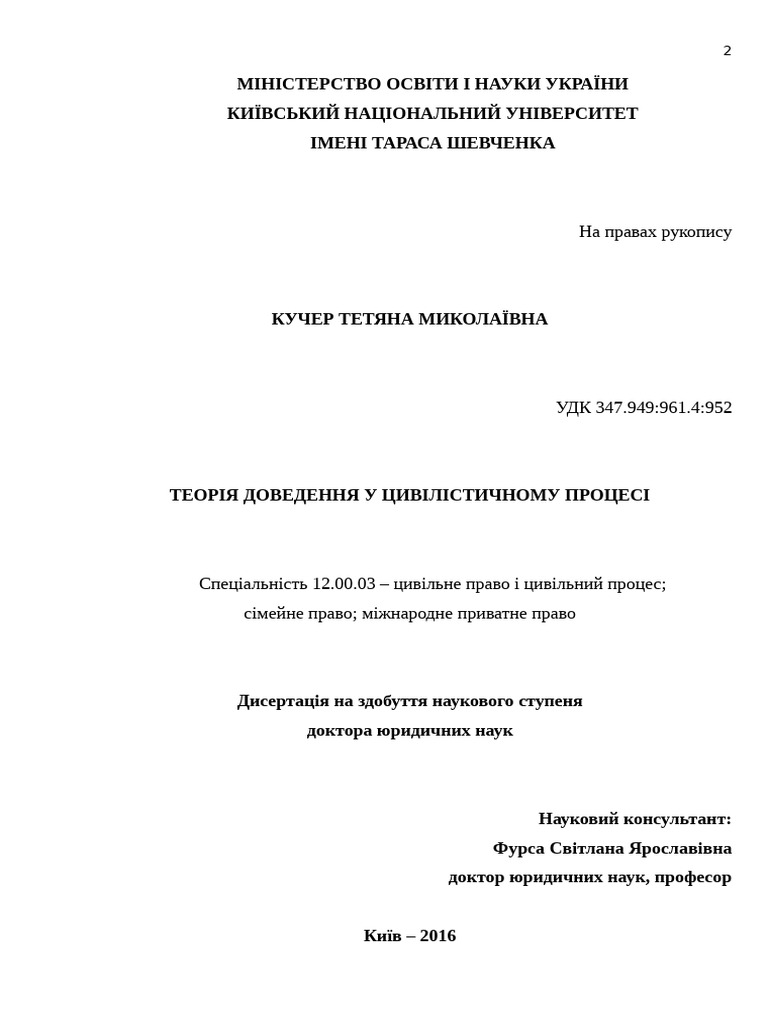 2

МІНІСТЕРСТВО ОСВІТИ І НАУКИ УКРАЇНИ
КИЇВСЬКИЙ НАЦІОНАЛЬНИЙ УНІВЕРСИТЕТ
ІМЕНІ ТАРАСА ШЕВЧЕНКА

На правах рукопису

КУЧЕР ТЕТЯНА МИКОЛАЇВНА

УДК 347.949:961.4:952

ТЕОРІЯ ДОВЕДЕННЯ У ЦИВІЛІСТИЧНОМУ ПРОЦЕСІ

Спеціальність 12.00.03 – цивільне право і цивільний процес; сімейне право; міжнародне приватне право

Дисертація на здобуття наукового ступеня
доктора юридичних наук

Науковий консультант:
Фурса Світлана Ярославівна
доктор юридичних наук, професор

Київ – 2016